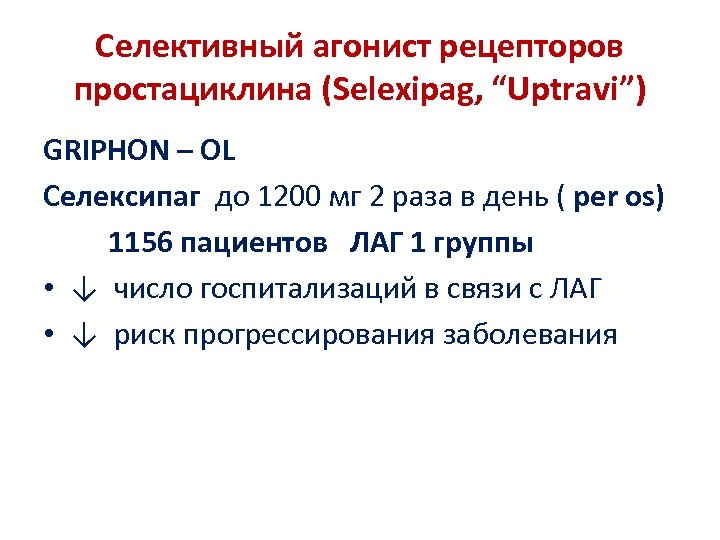 Селективный агонист рецепторов простациклина (Selexipag, "Uptravi")

GRIPHON – OL

Селексипаг до 1200 мг 2 раза в день ( per os)

1156 пациентов ЛАГ 1 группы

• ↓ число госпитализаций в связи с ЛАГ
• ↓ риск прогрессирования заболевания